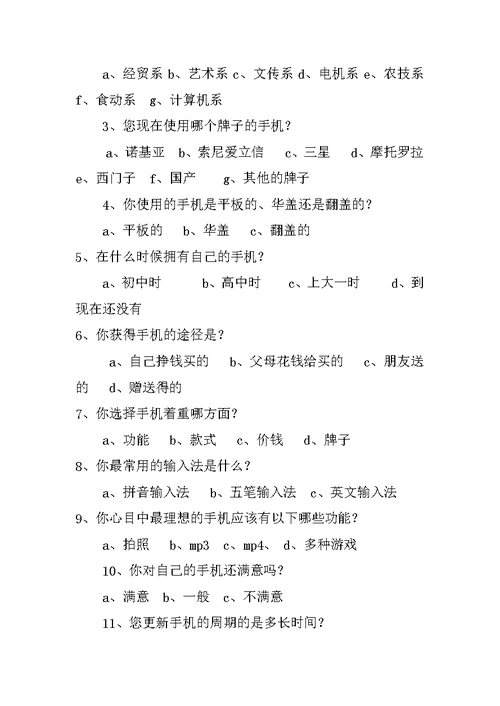 a、经贸系 b、艺术系 c、文传系 d、电机系 e、农技系 f、食动系 g、计算机系

3、您现在使用哪个牌子的手机？

a、诺基亚 b、索尼爱立信 c、三星 d、摩托罗拉 e、西门子 f、国产 g、其他的牌子

4、你使用的手机是平板的、华盖还是翻盖的？

a、平板的 b、华盖 c、翻盖的

5、在什么时候拥有自己的手机？

a、初中时 b、高中时 c、上大一时 d、到现在还没有

6、你获得手机的途径是？

a、自己挣钱买的 b、父母花钱给买的 c、朋友送的 d、赠送得的

7、你选择手机着重哪方面？

a、功能 b、款式 c、价钱 d、牌子

8、你最常用的输入法是什么？

a、拼音输入法 b、五笔输入法 c、英文输入法

9、你心目中最理想的手机应该有以下哪些功能？

a、拍照 b、mp3 c、mp4、 d、多种游戏

10、你对自己的手机还满意吗？

a、满意 b、一般 c、不满意

11、您更新手机的周期的是多长时间？